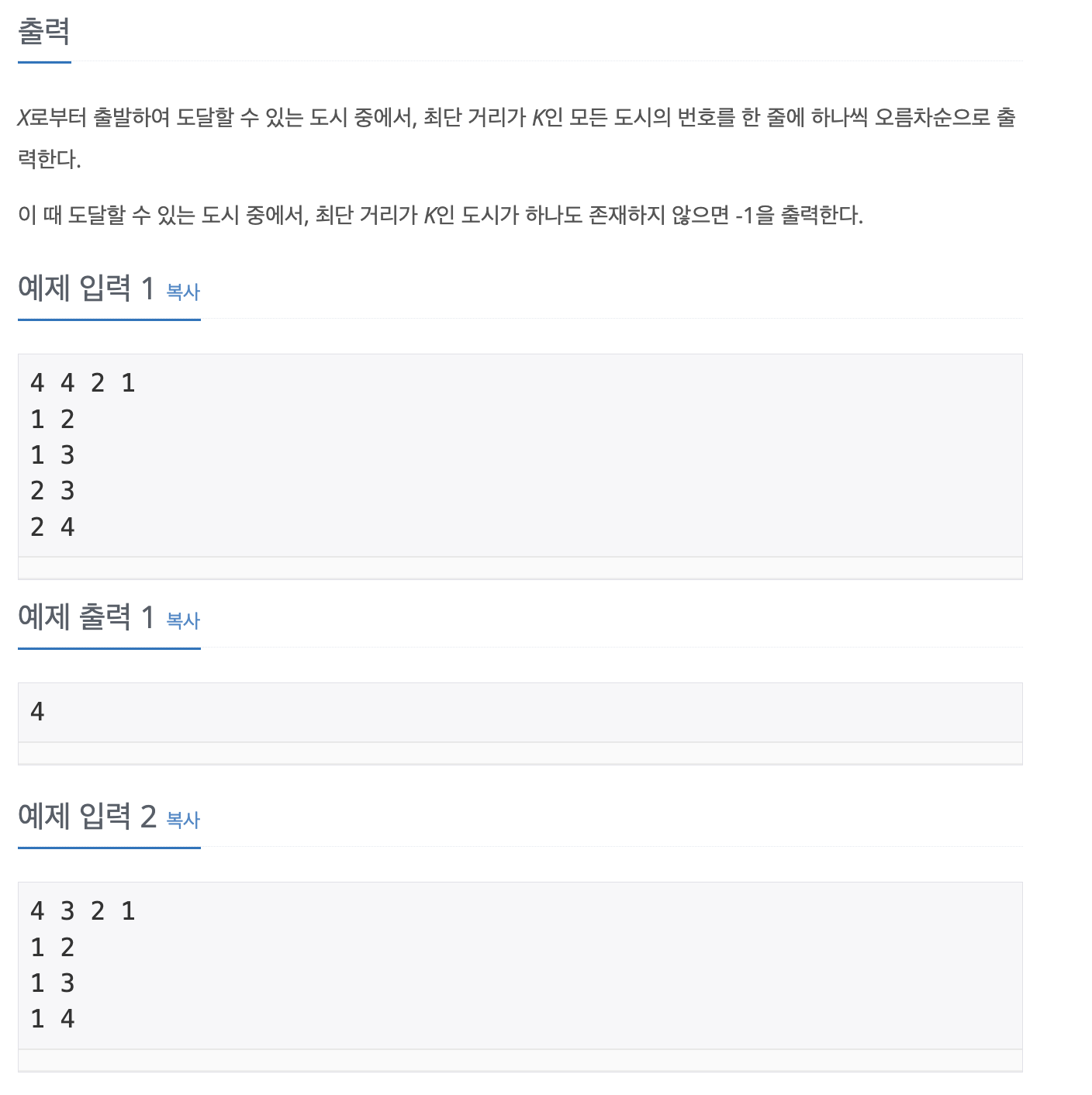 출력

$X$로부터 출발하여 도달할 수 있는 도시 중에서, 최단 거리가 $K$인 모든 도시의 번호를 한 줄에 하나씩 오름차순으로 출력한다.

이 때 도달할 수 있는 도시 중에서, 최단 거리가 $K$인 도시가 하나도 존재하지 않으면 -1을 출력한다.

예제 입력 1 복사

4 4 2 1
1 2
1 3
2 3
2 4

예제 출력 1 복사

4

예제 입력 2 복사

4 3 2 1
1 2
1 3
1 4